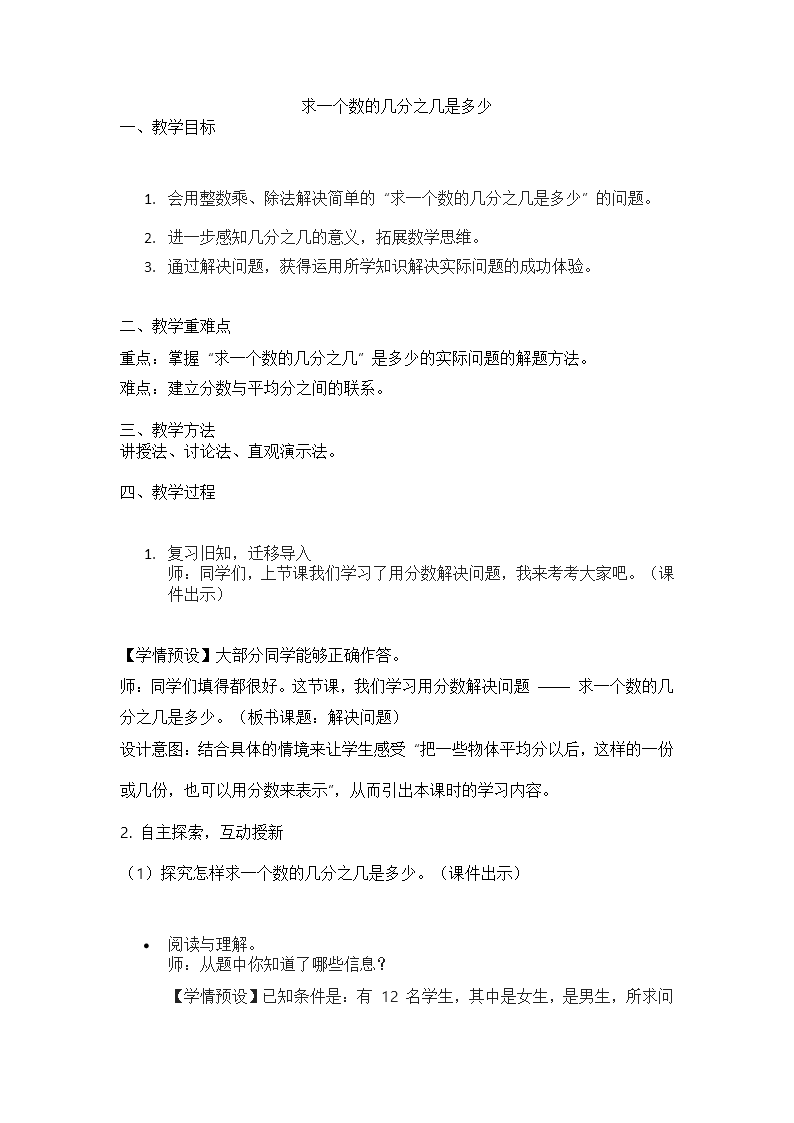 求一个数的几分之几是多少

一、教学目标

1. 会用整数乘、除法解决简单的“求一个数的几分之几是多少”的问题。
2. 进一步感知几分之几的意义，拓展数学思维。
3. 通过解决问题，获得运用所学知识解决实际问题的成功体验。

二、教学重难点

重点：掌握“求一个数的几分之几”是多少的实际问题的解题方法。

难点：建立分数与平均分之间的联系。

三、教学方法

讲授法、讨论法、直观演示法。

四、教学过程

1. 复习旧知，迁移导入
师：同学们，上节课我们学习了用分数解决问题，我来考考大家吧。（课件出示）

【学情预设】大部分同学能够正确作答。

师：同学们填得都很好。这节课，我们学习用分数解决问题 —— 求一个数的几分之几是多少。（板书课题：解决问题）

设计意图：结合具体的情境来让学生感受“把一些物体平均分以后，这样的一份或几份，也可以用分数来表示”，从而引出本课时的学习内容。

2. 自主探索，互动授新

（1）探究怎样求一个数的几分之几是多少。（课件出示）

• 阅读与理解。
师：从题中你知道了哪些信息？

【学情预设】已知条件是：有 12 名学生，其中是女生，是男生，所求问